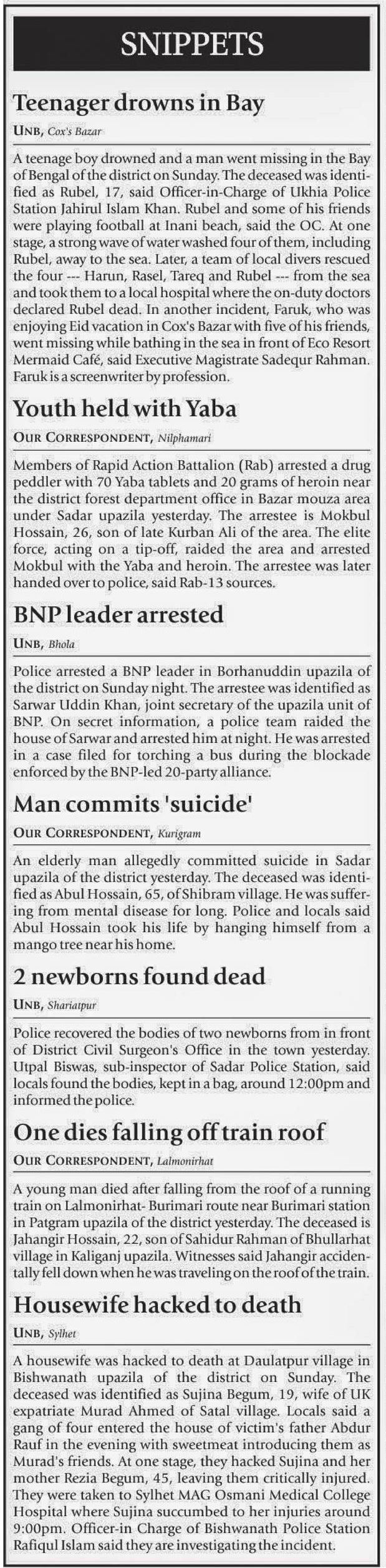 SNIPPETS

Teenager drowns in Bay

UNB, Cox's Bazar

A teenage boy drowned and a man went missing in the Bay of Bengal of the district on Sunday. The deceased was identified as Rubel, 17, said Officer-in-Charge of Ukhia Police Station Jahirul Islam Khan. Rubel and some of his friends were playing football at Inani beach, said the OC. At one stage, a strong wave of water washed four of them, including Rubel, away to the sea. Later, a team of local divers rescued the four --- Harun, Rasel, Tareq and Rubel --- from the sea and took them to a local hospital where the on-duty doctors declared Rubel dead. In another incident, Faruk, who was enjoying Eid vacation in Cox's Bazar with five of his friends, went missing while bathing in the sea in front of Eco Resort Mermaid Café, said Executive Magistrate Sadequr Rahman. Faruk is a screenwriter by profession.

Youth held with Yaba

OUR CORRESPONDENT, Nilphamari

Members of Rapid Action Battalion (Rab) arrested a drug peddler with 70 Yaba tablets and 20 grams of heroin near the district forest department office in Bazar mouza area under Sadar upazila yesterday. The arrestee is Mokbul Hossain, 26, son of late Kurban Ali of the area. The elite force, acting on a tip-off, raided the area and arrested Mokbul with the Yaba and heroin. The arrestee was later handed over to police, said Rab-13 sources.

BNP leader arrested

UNB, Bhola

Police arrested a BNP leader in Borhanuddin upazila of the district on Sunday night. The arrestee was identified as Sarwar Uddin Khan, joint secretary of the upazila unit of BNP. On secret information, a police team raided the house of Sarwar and arrested him at night. He was arrested in a case filed for torching a bus during the blockade enforced by the BNP-led 20-party alliance.

Man commits 'suicide'

OUR CORRESPONDENT, Kurigram

An elderly man allegedly committed suicide in Sadar upazila of the district yesterday. The deceased was identified as Abul Hossain, 65, of Shibram village. He was suffering from mental disease for long. Police and locals said Abul Hossain took his life by hanging himself from a mango tree near his home.

2 newborns found dead

UNB, Shariatpur

Police recovered the bodies of two newborns from in front of District Civil Surgeon's Office in the town yesterday. Utpal Biswas, sub-inspector of Sadar Police Station, said locals found the bodies, kept in a bag, around 12:00pm and informed the police.

One dies falling off train roof

OUR CORRESPONDENT, Lalmonirhat

A young man died after falling from the roof of a running train on Lalmonirhat- Burimari route near Burimari station in Patgram upazila of the district yesterday. The deceased is Jahangir Hossain, 22, son of Sahidur Rahman of Bhullarhat village in Kaliganj upazila. Witnesses said Jahangir accidentally fell down when he was traveling on the roof of the train.

Housewife hacked to death

UNB, Sylhet

A housewife was hacked to death at Daulatpur village in Bishwanath upazila of the district on Sunday. The deceased was identified as Sujina Begum, 19, wife of UK expatriate Murad Ahmed of Satal village. Locals said a gang of four entered the house of victim's father Abdur Rauf in the evening with sweetmeat introducing them as Murad's friends. At one stage, they hacked Sujina and her mother Rezia Begum, 45, leaving them critically injured. They were taken to Sylhet MAG Osmani Medical College Hospital where Sujina succumbed to her injuries around 9:00pm. Officer-in Charge of Bishwanath Police Station Rafiqul Islam said they are investigating the incident.